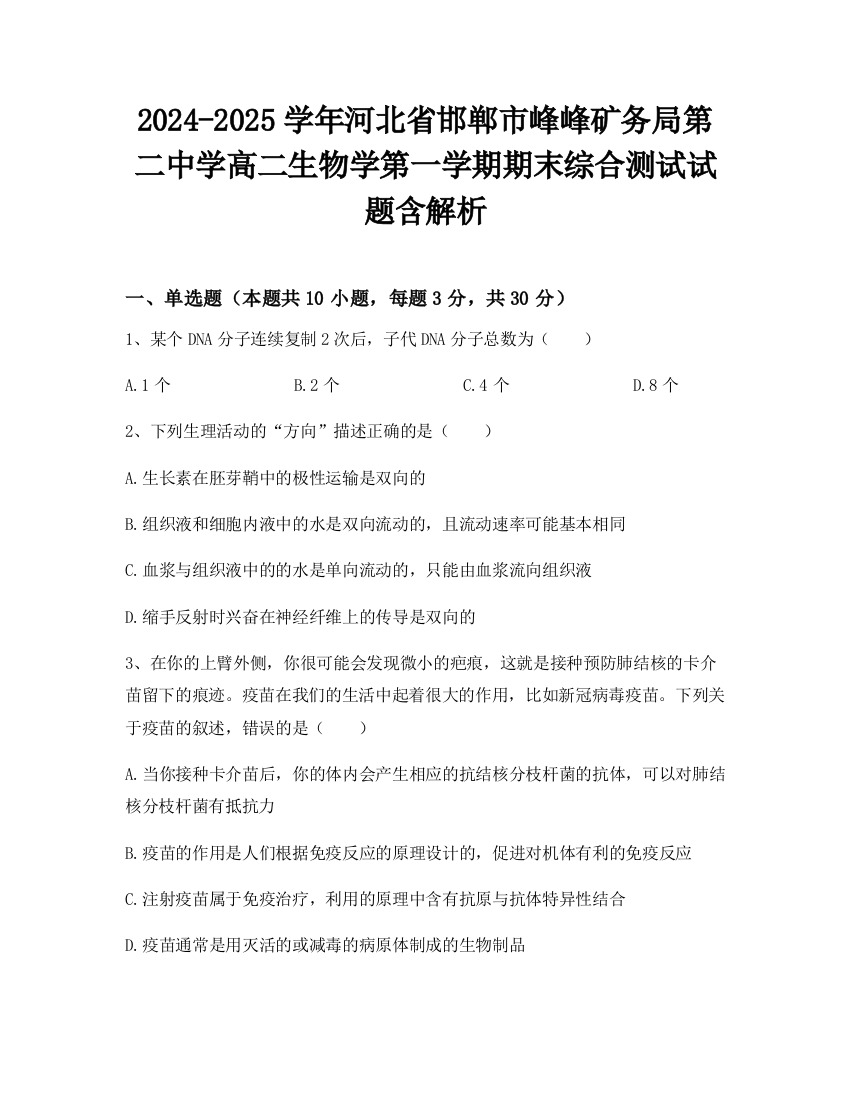 2024-2025学年河北省邯郸市峰峰矿务局第二中学高二生物学第一学期期末综合测试试题含解析

一、单选题（本题共10小题，每题3分，共30分）

1、某个DNA分子连续复制2次后，子代DNA分子总数为（　　）

A.1个　　B.2个　　C.4个　　D.8个

2、下列生理活动的“方向”描述正确的是（　　）

A.生长素在胚芽鞘中的极性运输是双向的

B.组织液和细胞内液中的水是双向流动的，且流动速率可能基本相同

C.血浆与组织液中的的水是单向流动的，只能由血浆流向组织液

D.缩手反射时兴奋在神经纤维上的传导是双向的

3、在你的上臂外侧，你很可能会发现微小的疤痕，这就是接种预防肺结核的卡介苗留下的痕迹。疫苗在我们的生活中起着很大的作用，比如新冠病毒疫苗。下列关于疫苗的叙述，错误的是（　　）

A.当你接种卡介苗后，你的体内会产生相应的抗结核分枝杆菌的抗体，可以对肺结核分枝杆菌有抵抗力

B.疫苗的作用是人们根据免疫反应的原理设计的，促进对机体有利的免疫反应

C.注射疫苗属于免疫治疗，利用的原理中含有抗原与抗体特异性结合

D.疫苗通常是用灭活的或减毒的病原体制成的生物制品